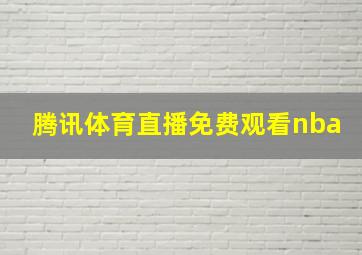 腾讯体育直播免费观看nba